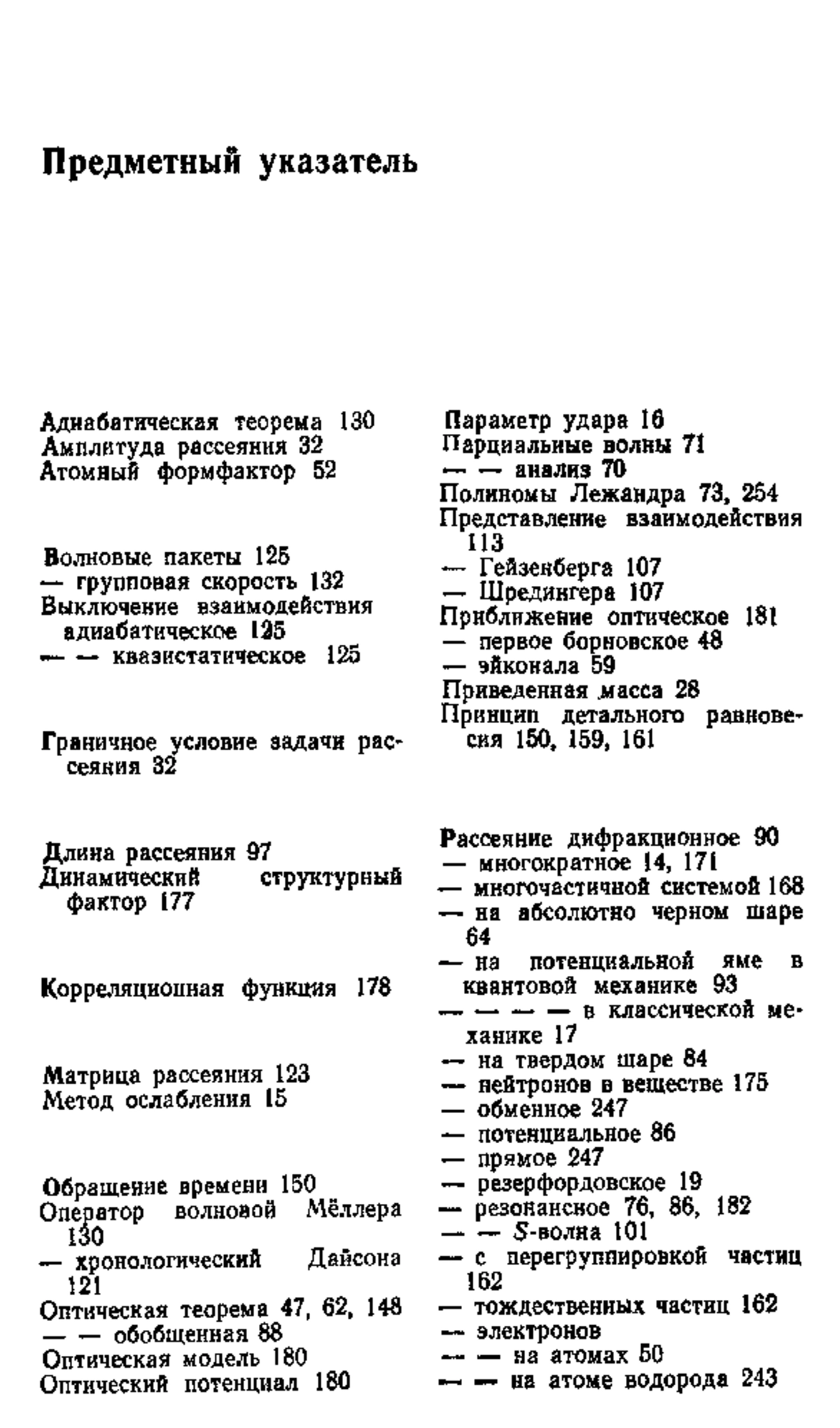 Предметный указатель

Адиабатическая теорема 130
Амплитуда рассеяния 32
Атомный формфактор 52

Волновые пакеты 125
— групповая скорость 132
Выключение взаимодействия адиабатическое 125
— — квазистатическое 125

Граничное условие задачи рассеяния 32

Длина рассеяния 97
Динамический структурный фактор 177

Корреляционная функция 178

Матрица рассеяния 123
Метод ослабления 15

Обращение времени 150
Оператор волновой Мёллера 130
— хронологический Дайсона 121
Оптическая теорема 47, 62, 148
— — обобщенная 88
Оптическая модель 180
Оптический потенциал 180

Параметр удара 16
Парциальные волны 71
— — анализ 70
Полиномы Лежандра 73, 254
Представление взаимодействия 113
— Гейзенберга 107
— Шредингера 107
Приближение оптическое 181
— первое борновское 48
— эйконала 59
Приведенная масса 28
Принцип детального равновесия 150, 159, 161

Рассеяние дифракционное 90
— многократное 14, 171
— многочастичной системой 168
— на абсолютно черном шаре 64
— на потенциальной яме в квантовой механике 93
— — — — в классической механике 17
— на твердом шаре 84
— нейтронов в веществе 175
— обменное 247
— потенциальное 86
— прямое 247
— резерфордовское 19
— резонансное 76, 86, 182
— — $S$-волна 101
— с перегруппировкой частиц 162
— тождественных частиц 162
— электронов
— — на атомах 50
— — на атоме водорода 243